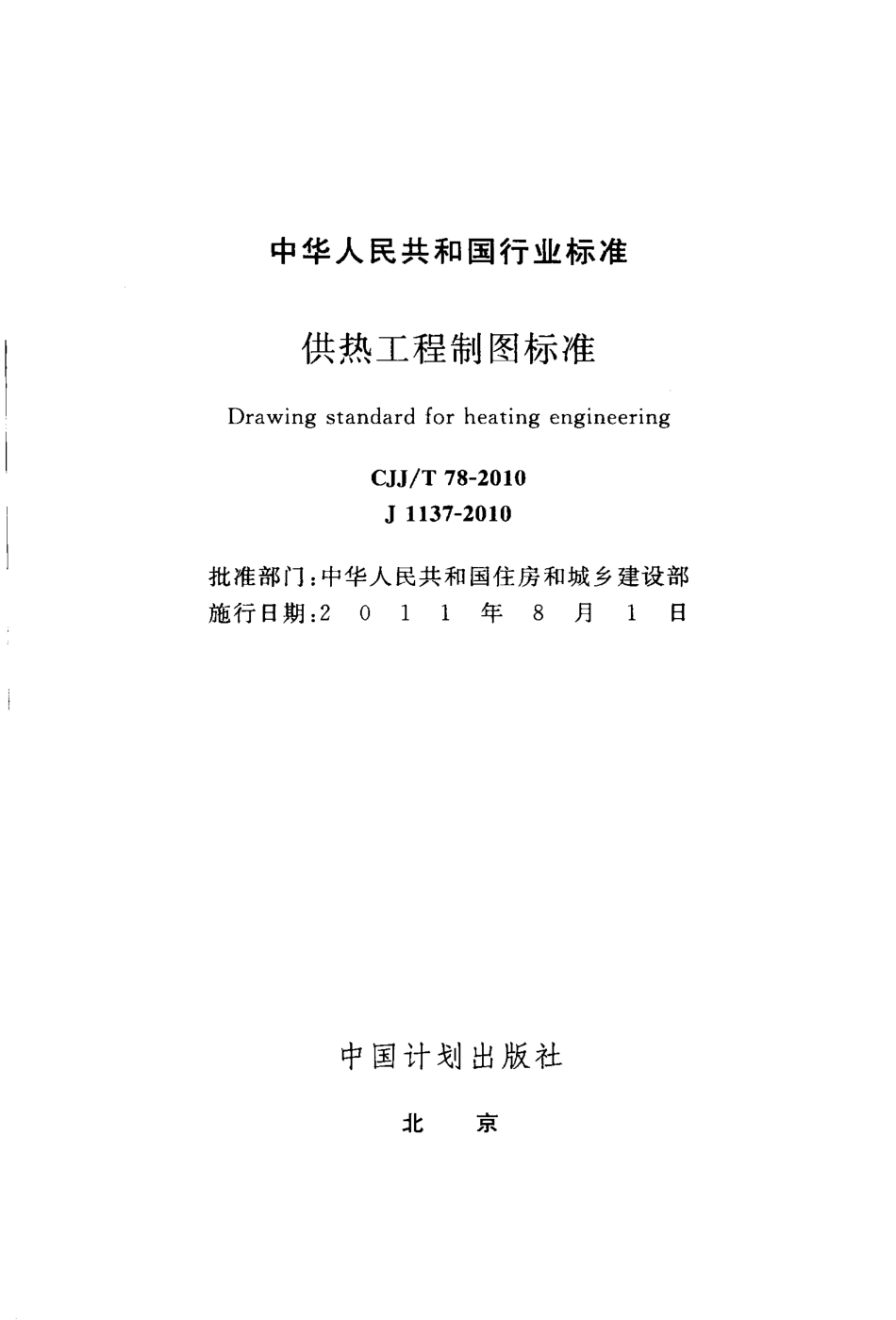 中华人民共和国行业标准

供热工程制图标准

Drawing standard for heating engineering

CJJ/T 78-2010
J 1137-2010

批准部门：中华人民共和国住房和城乡建设部
施行日期：2 0 1 1 年 8 月 1 日

中国计划出版社

北 京